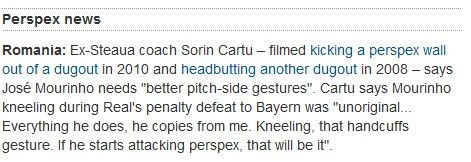 Perspex news

Romania: Ex-Steaua coach Sorin Cartu – filmed kicking a perspex wall out of a dugout in 2010 and headbutting another dugout in 2008 – says José Mourinho needs "better pitch-side gestures". Cartu says Mourinho kneeling during Real's penalty defeat to Bayern was "unoriginal... Everything he does, he copies from me. Kneeling, that handcuffs gesture. If he starts attacking perspex, that will be it".